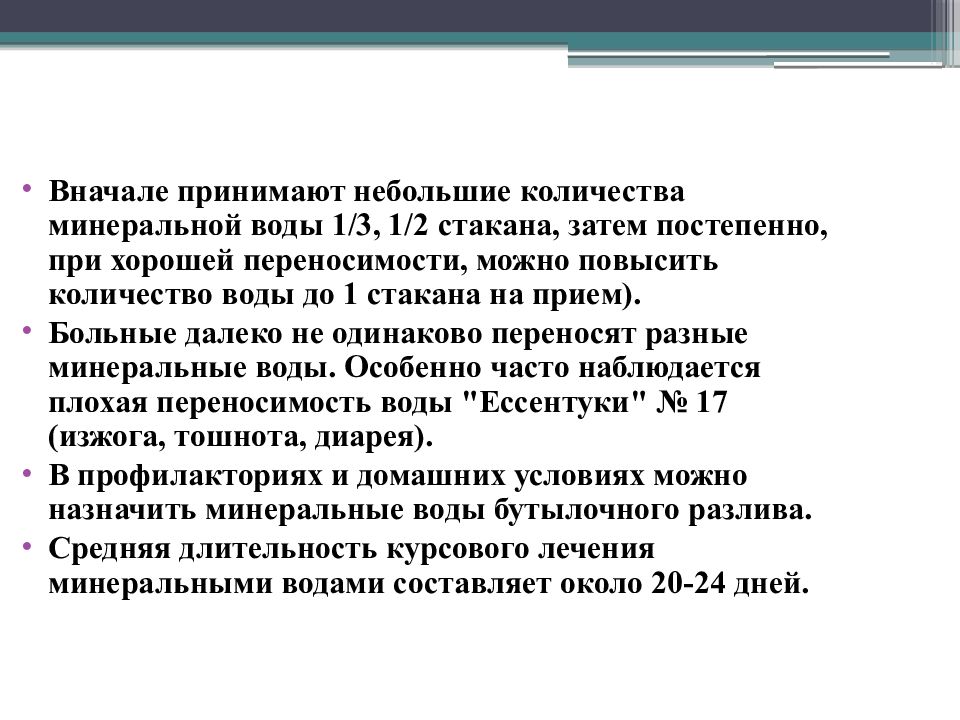 • Вначале принимают небольшие количества минеральной воды 1/3, 1/2 стакана, затем постепенно, при хорошей переносимости, можно повысить количество воды до 1 стакана на прием).

• Больные далеко не одинаково переносят разные минеральные воды. Особенно часто наблюдается плохая переносимость воды "Ессентуки" № 17 (изжога, тошнота, диарея).

• В профилакториях и домашних условиях можно назначить минеральные воды бутылочного разлива.

• Средняя длительность курсового лечения минеральными водами составляет около 20-24 дней.